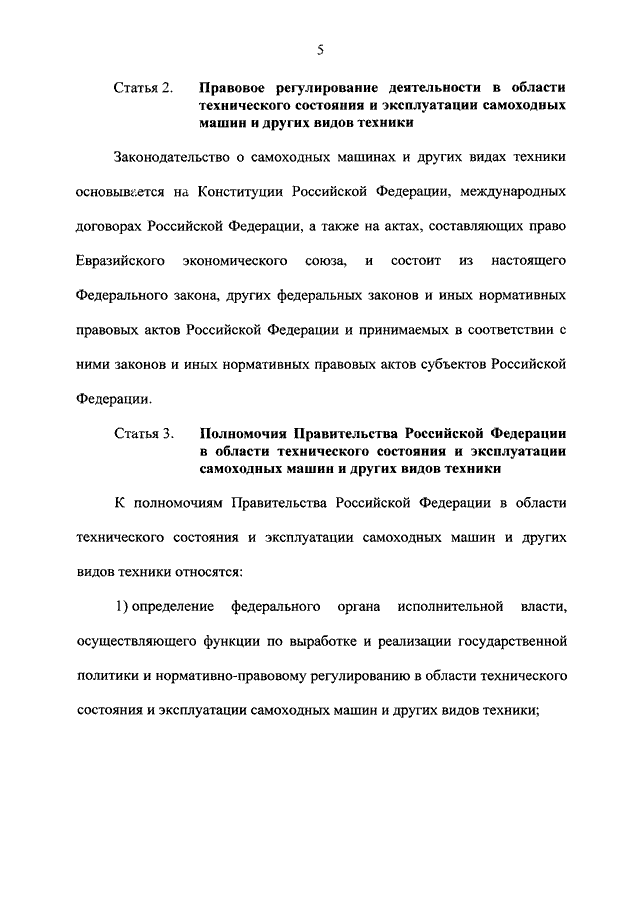 5

Статья 2. Правовое регулирование деятельности в области технического состояния и эксплуатации самоходных машин и других видов техники

Законодательство о самоходных машинах и других видах техники основывается на Конституции Российской Федерации, международных договорах Российской Федерации, а также на актах, составляющих право Евразийского экономического союза, и состоит из настоящего Федерального закона, других федеральных законов и иных нормативных правовых актов Российской Федерации и принимаемых в соответствии с ними законов и иных нормативных правовых актов субъектов Российской Федерации.

Статья 3. Полномочия Правительства Российской Федерации в области технического состояния и эксплуатации самоходных машин и других видов техники

К полномочиям Правительства Российской Федерации в области технического состояния и эксплуатации самоходных машин и других видов техники относятся:

1) определение федерального органа исполнительной власти, осуществляющего функции по выработке и реализации государственной политики и нормативно-правовому регулированию в области технического состояния и эксплуатации самоходных машин и других видов техники;